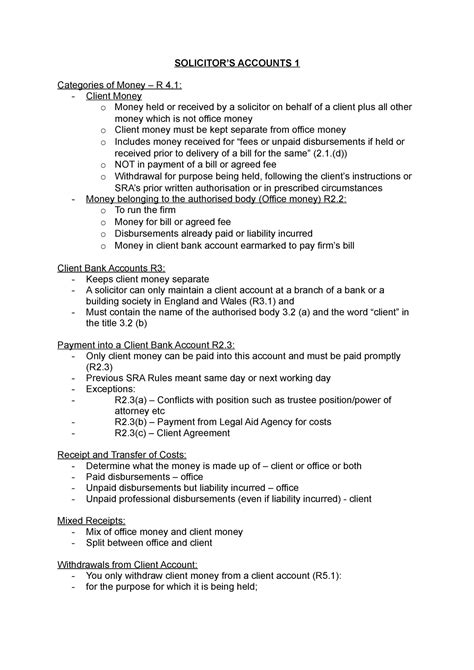 SOLICITOR'S ACCOUNTS 1

Categories of Money – R 4.1:
- Client Money
  o Money held or received by a solicitor on behalf of a client plus all other money which is not office money
  o Client money must be kept separate from office money
  o Includes money received for "fees or unpaid disbursements if held or received prior to delivery of a bill for the same" (2.1.(d))
  o NOT in payment of a bill or agreed fee
  o Withdrawal for purpose being held, following the client's instructions or SRA's prior written authorisation or in prescribed circumstances
- Money belonging to the authorised body (Office money) R2.2:
  o To run the firm
  o Money for bill or agreed fee
  o Disbursements already paid or liability incurred
  o Money in client bank account earmarked to pay firm's bill

Client Bank Accounts R3:
- Keeps client money separate
- A solicitor can only maintain a client account at a branch of a bank or a building society in England and Wales (R3.1) and
- Must contain the name of the authorised body 3.2 (a) and the word "client" in the title 3.2 (b)

Payment into a Client Bank Account R2.3:
- Only client money can be paid into this account and must be paid promptly (R2.3)
- Previous SRA Rules meant same day or next working day
- Exceptions:
- R2.3(a) – Conflicts with position such as trustee position/power of attorney etc
- R2.3(b) – Payment from Legal Aid Agency for costs
- R2.3(c) – Client Agreement

Receipt and Transfer of Costs:
- Determine what the money is made up of – client or office or both
- Paid disbursements – office
- Unpaid disbursements but liability incurred – office
- Unpaid professional disbursements (even if liability incurred) - client

Mixed Receipts:
- Mix of office money and client money
- Split between office and client

Withdrawals from Client Account:
- You only withdraw client money from a client account (R5.1):
- for the purpose for which it is being held;